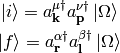 $|i\rangle = a_{\mathbf{k}}^{\mu\dagger} a_{\mathbf{p}}^{\nu\dagger} |\Omega\rangle$
$|f\rangle = a_{\mathbf{r}}^{\alpha\dagger} a_{\mathbf{l}}^{\beta\dagger} |\Omega\rangle$